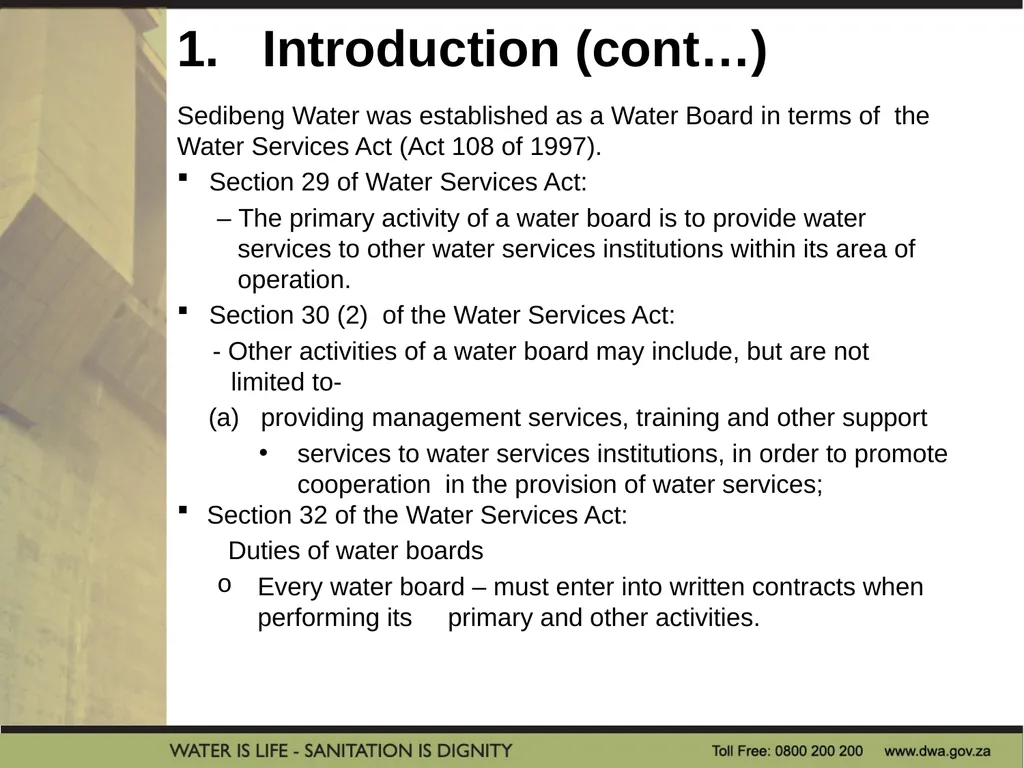 1. Introduction (cont…)

Sedibeng Water was established as a Water Board in terms of the Water Services Act (Act 108 of 1997).

▪ Section 29 of Water Services Act:

– The primary activity of a water board is to provide water services to other water services institutions within its area of operation.

▪ Section 30 (2) of the Water Services Act:

- Other activities of a water board may include, but are not limited to-

(a) providing management services, training and other support

• services to water services institutions, in order to promote cooperation in the provision of water services;

▪ Section 32 of the Water Services Act:

Duties of water boards

o Every water board – must enter into written contracts when performing its primary and other activities.

WATER IS LIFE - SANITATION IS DIGNITY

Toll Free: 0800 200 200 www.dwa.gov.za